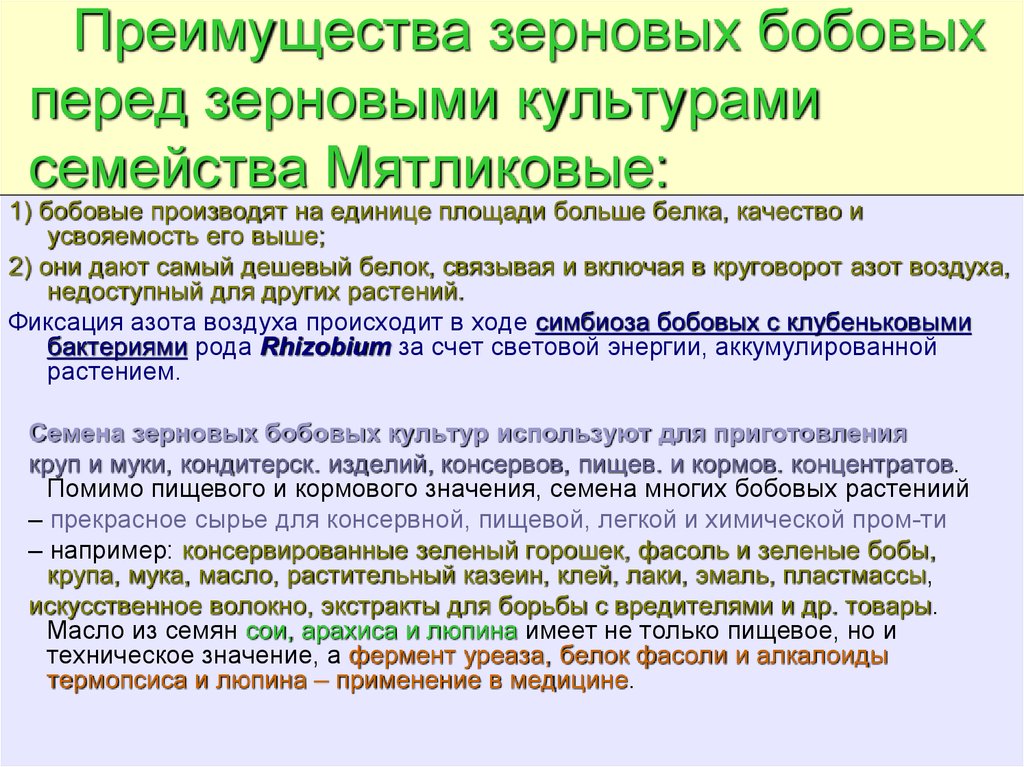 Преимущества зерновых бобовых перед зерновыми культурами семейства Мятликовые:

1) бобовые производят на единице площади больше белка, качество и усвояемость его выше;

2) они дают самый дешевый белок, связывая и включая в круговорот азот воздуха, недоступный для других растений.

Фиксация азота воздуха происходит в ходе симбиоза бобовых с клубеньковыми бактериями рода Rhizobium за счет световой энергии, аккумулированной растением.

Семена зерновых бобовых культур используют для приготовления

круп и муки, кондитерск. изделий, консервов, пищев. и кормов. концентратов. Помимо пищевого и кормового значения, семена многих бобовых растениий

– прекрасное сырье для консервной, пищевой, легкой и химической пром-ти

– например: консервированные зеленый горошек, фасоль и зеленые бобы, крупа, мука, масло, растительный казеин, клей, лаки, эмаль, пластмассы,

искусственное волокно, экстракты для борьбы с вредителями и др. товары. Масло из семян сои, арахиса и люпина имеет не только пищевое, но и техническое значение, а фермент уреаза, белок фасоли и алкалоиды термопсиса и люпина – применение в медицине.